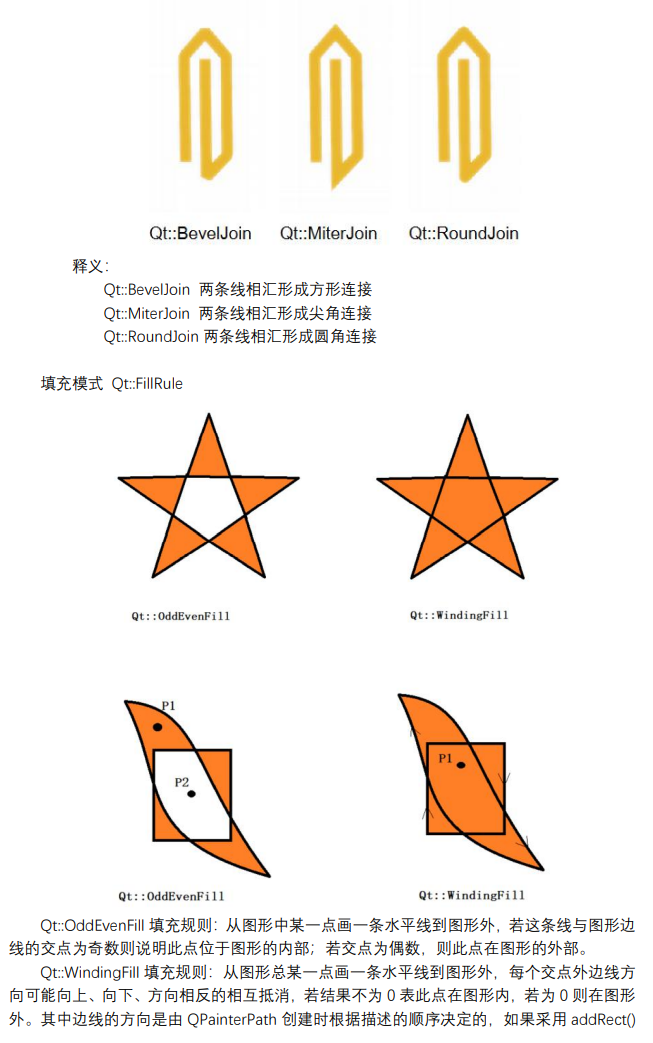 Qt::BevelJoin Qt::MiterJoin Qt::RoundJoin

释义:

Qt::BevelJoin 两条线相汇形成方形连接
Qt::MiterJoin 两条线相汇形成尖角连接
Qt::RoundJoin 两条线相汇形成圆角连接

填充模式 Qt::FillRule

Qt::OddEvenFill Qt::WindingFill

P1
P2
Qt::OddEvenFill

P1
Qt::WindingFill

Qt::OddEvenFill 填充规则：从图形中某一点画一条水平线到图形外，若这条线与图形边线的交点为奇数则说明此点位于图形的内部；若交点为偶数，则此点在图形的外部。

Qt::WindingFill 填充规则：从图形总某一点画一条水平线到图形外，每个交点外边线方向可能向上、向下、方向相反的相互抵消，若结果不为 0 表此点在图形内，若为 0 则在图形外。其中边线的方向是由 QPainterPath 创建时根据描述的顺序决定的，如果采用 addRect()